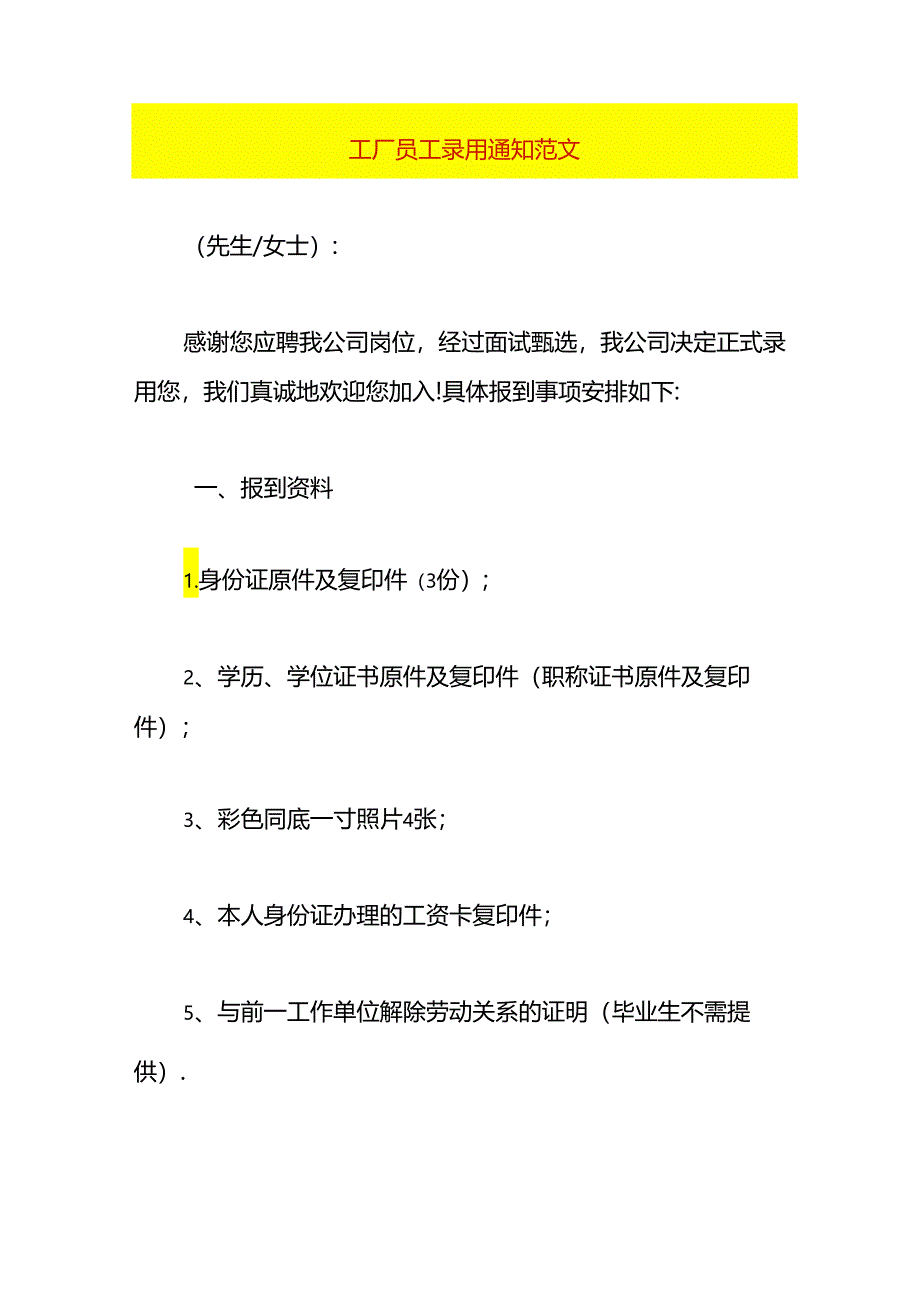 工厂员工录用通知范文

（先生/女士）：

感谢您应聘我公司岗位，经过面试甄选，我公司决定正式录用您，我们真诚地欢迎您加入!具体报到事项安排如下:

一、报到资料

1.身份证原件及复印件（3份）；

2、学历、学位证书原件及复印件（职称证书原件及复印件）；

3、彩色同底一寸照片4张；

4、本人身份证办理的工资卡复印件；

5、与前一工作单位解除劳动关系的证明（毕业生不需提供）.